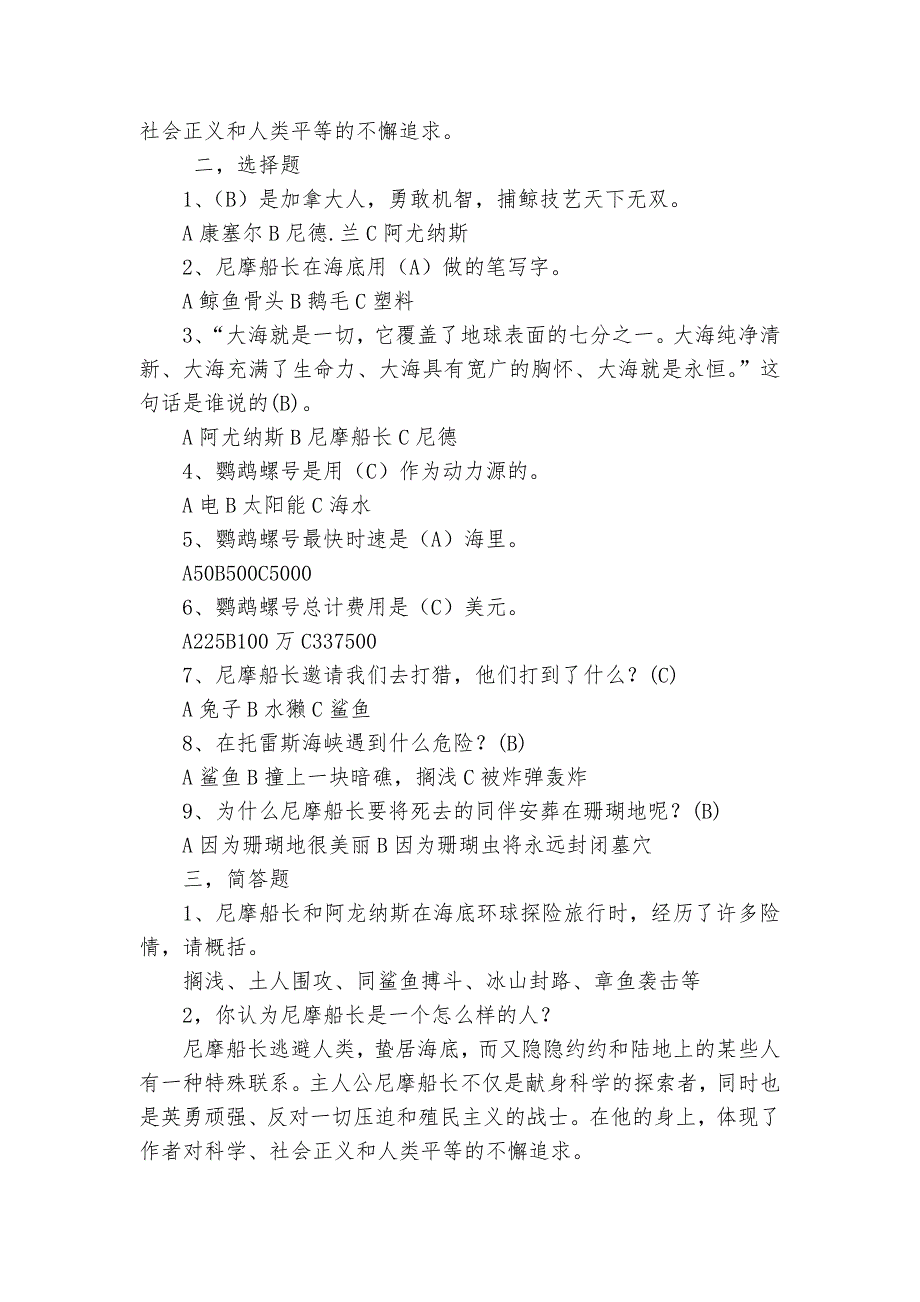 社会正义和人类平等的不懈追求。

二，选择题

1、(B）是加拿大人，勇敢机智，捕鲸技艺天下无双。

A 康塞尔 B 尼德.兰 C 阿尤纳斯

2、尼摩船长在海底用（A）做的笔写字。

A 鲸鱼骨头 B 鹅毛 C 塑料

3、“大海就是一切，它覆盖了地球表面的七分之一。大海纯净清新、大海充满了生命力、大海具有宽广的胸怀、大海就是永恒。”这句话是谁说的(B)。

A 阿尤纳斯 B 尼摩船长 C 尼德

4、鹦鹉螺号是用（C）作为动力源的。

A 电 B 太阳能 C 海水

5、鹦鹉螺号最快时速是（A）海里。

A50B500C5000

6、鹦鹉螺号总计费用是（C）美元。

A225B100 万 C337500

7、尼摩船长邀请我们去打猎，他们打到了什么？(C)

A 兔子 B 水獭 C 鲨鱼

8、在托雷斯海峡遇到什么危险？(B)

A 鲨鱼 B 撞上一块暗礁，搁浅 C 被炸弹轰炸

9、为什么尼摩船长要将死去的同伴安葬在珊瑚地呢？(B)

A 因为珊瑚地很美丽 B 因为珊瑚虫将永远封闭墓穴

三，简答题

1、尼摩船长和阿龙纳斯在海底环球探险旅行时，经历了许多险情，请概括。

搁浅、土人围攻、同鲨鱼搏斗、冰山封路、章鱼袭击等

2，你认为尼摩船长是一个怎么样的人？

尼摩船长逃避人类，蛰居海底，而又隐隐约约和陆地上的某些人有一种特殊联系。主人公尼摩船长不仅是献身科学的探索者，同时也是英勇顽强、反对一切压迫和殖民主义的战士。在他的身上，体现了作者对科学、社会正义和人类平等的不懈追求。